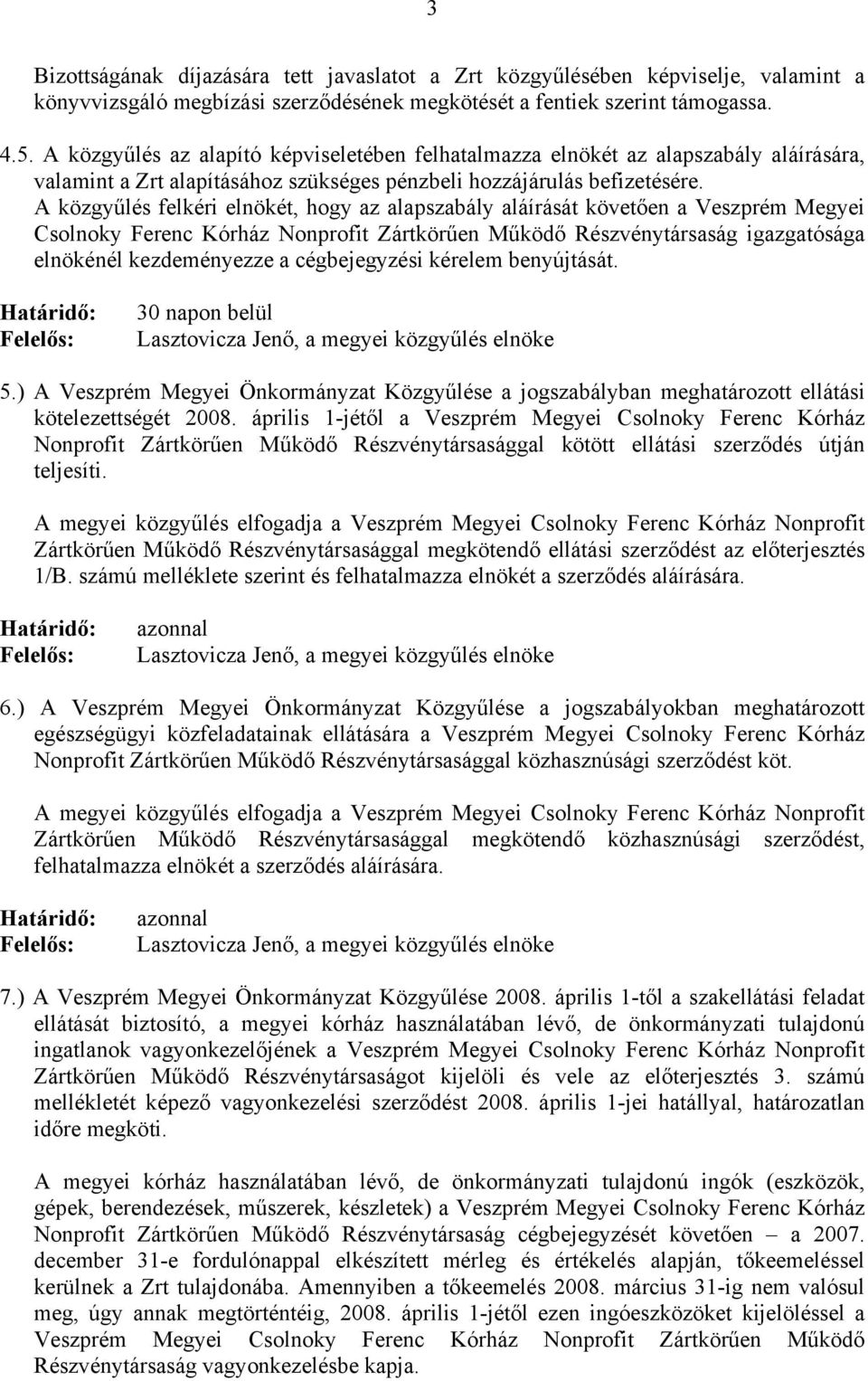 3

Bizottságának díjazására tett javaslatot a Zrt közgyűlésében képviselje, valamint a könyvvizsgáló megbízási szerződésének megkötését a fentiek szerint támogassa.

4.5. A közgyűlés az alapító képviseletében felhatalmazza elnökét az alapszabály aláírására, valamint a Zrt alapításához szükséges pénzbeli hozzájárulás befizetésére. A közgyűlés felkéri elnökét, hogy az alapszabály aláírását követően a Veszprém Megyei Csolnoky Ferenc Kórház Nonprofit Zártkörűen Működő Részvénytársaság igazgatósága elnökénél kezdeményezze a cégbejegyzési kérelem benyújtását.

Határidő: 30 napon belül
Felelős: Lasztovicza Jenő, a megyei közgyűlés elnöke

5.) A Veszprém Megyei Önkormányzat Közgyűlése a jogszabályban meghatározott ellátási kötelezettségét 2008. április 1-jétől a Veszprém Megyei Csolnoky Ferenc Kórház Nonprofit Zártkörűen Működő Részvénytársasággal kötött ellátási szerződés útján teljesíti.

A megyei közgyűlés elfogadja a Veszprém Megyei Csolnoky Ferenc Kórház Nonprofit Zártkörűen Működő Részvénytársasággal megkötendő ellátási szerződést az előterjesztés 1/B. számú melléklete szerint és felhatalmazza elnökét a szerződés aláírására.

Határidő: azonnal
Felelős: Lasztovicza Jenő, a megyei közgyűlés elnöke

6.) A Veszprém Megyei Önkormányzat Közgyűlése a jogszabályokban meghatározott egészségügyi közfeladatainak ellátására a Veszprém Megyei Csolnoky Ferenc Kórház Nonprofit Zártkörűen Működő Részvénytársasággal közhasznúsági szerződést köt.

A megyei közgyűlés elfogadja a Veszprém Megyei Csolnoky Ferenc Kórház Nonprofit Zártkörűen Működő Részvénytársasággal megkötendő közhasznúsági szerződést, felhatalmazza elnökét a szerződés aláírására.

Határidő: azonnal
Felelős: Lasztovicza Jenő, a megyei közgyűlés elnöke

7.) A Veszprém Megyei Önkormányzat Közgyűlése 2008. április 1-től a szakellátási feladat ellátását biztosító, a megyei kórház használatában lévő, de önkormányzati tulajdonú ingatlanok vagyonkezelőjének a Veszprém Megyei Csolnoky Ferenc Kórház Nonprofit Zártkörűen Működő Részvénytársaságot kijelöli és vele az előterjesztés 3. számú mellékletét képező vagyonkezelési szerződést 2008. április 1-jei hatállyal, határozatlan időre megköti.

A megyei kórház használatában lévő, de önkormányzati tulajdonú ingók (eszközök, gépek, berendezések, műszerek, készletek) a Veszprém Megyei Csolnoky Ferenc Kórház Nonprofit Zártkörűen Működő Részvénytársaság cégbejegyzését követően – a 2007. december 31-e fordulónappal elkészített mérleg és értékelés alapján, tőkeemeléssel kerülnek a Zrt tulajdonába. Amennyiben a tőkeemelés 2008. március 31-ig nem valósul meg, úgy annak megtörténtéig, 2008. április 1-jétől ezen ingóeszközöket kijelöléssel a Veszprém Megyei Csolnoky Ferenc Kórház Nonprofit Zártkörűen Működő Részvénytársaság vagyonkezelésbe kapja.